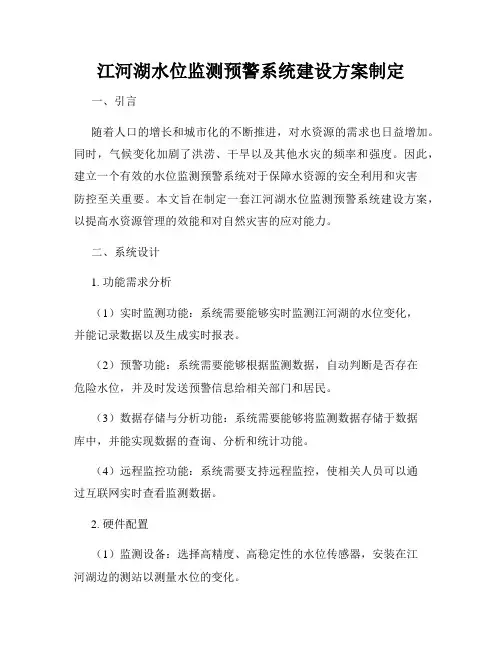 江河湖水位监测预警系统建设方案制定

一、引言

随着人口的增长和城市化的不断推进，对水资源的需求也日益增加。同时，气候变化加剧了洪涝、干旱以及其他水灾的频率和强度。因此，建立一个有效的水位监测预警系统对于保障水资源的安全利用和灾害防控至关重要。本文旨在制定一套江河湖水位监测预警系统建设方案，以提高水资源管理的效能和对自然灾害的应对能力。

二、系统设计

1. 功能需求分析

（1）实时监测功能：系统需要能够实时监测江河湖的水位变化，并能记录数据以及生成实时报表。

（2）预警功能：系统需要能够根据监测数据，自动判断是否存在危险水位，并及时发送预警信息给相关部门和居民。

（3）数据存储与分析功能：系统需要能够将监测数据存储于数据库中，并能实现数据的查询、分析和统计功能。

（4）远程监控功能：系统需要支持远程监控，使相关人员可以通过互联网实时查看监测数据。

2. 硬件配置

（1）监测设备：选择高精度、高稳定性的水位传感器，安装在江河湖边的测站以测量水位的变化。